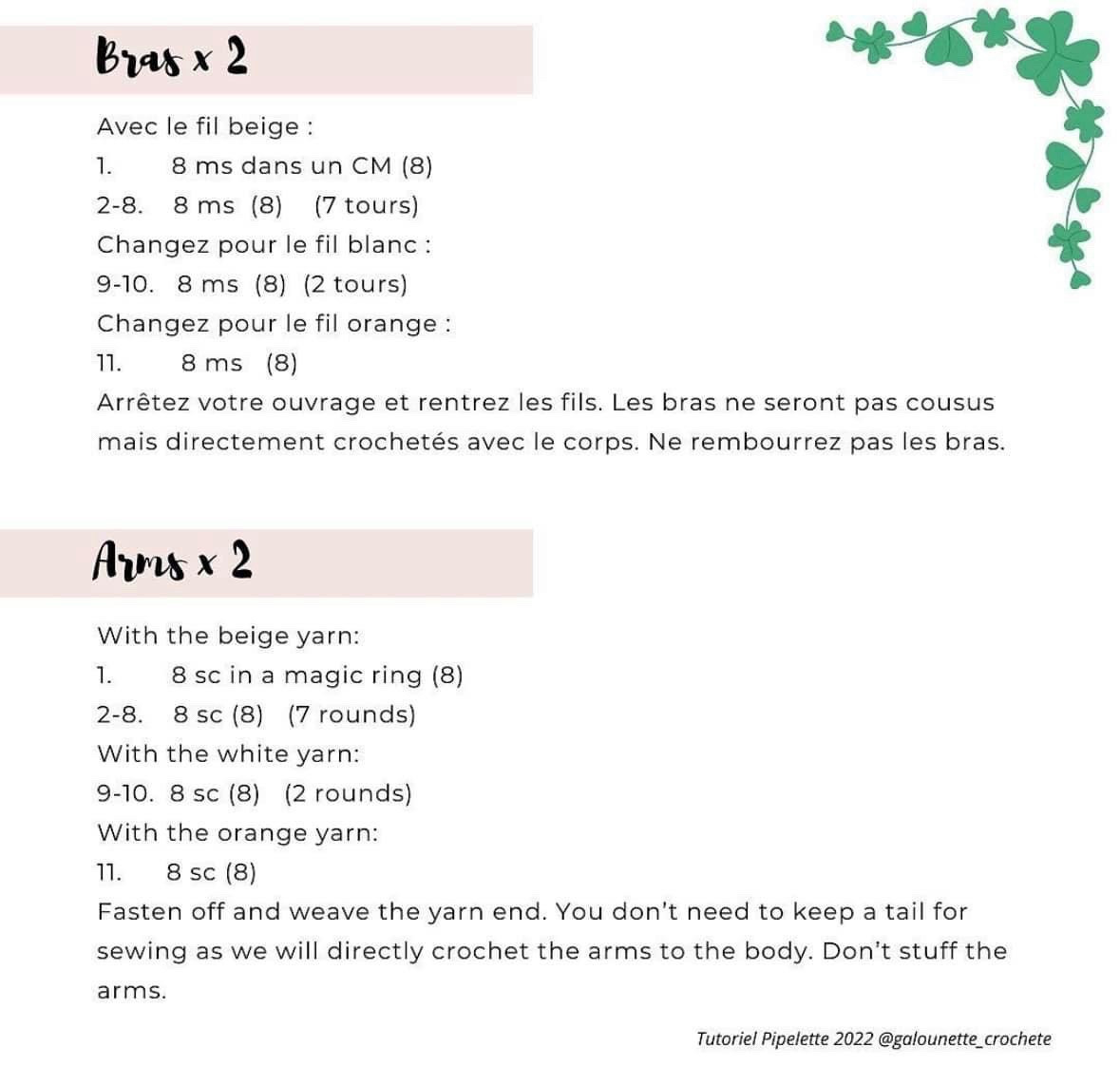 Bras x 2

Avec le fil beige :

1. 8 ms dans un CM (8)

2-8. 8 ms (8) (7 tours)

Changez pour le fil blanc :

9-10. 8 ms (8) (2 tours)

Changez pour le fil orange :

11. 8 ms (8)

Arrêtez votre ouvrage et rentrez les fils. Les bras ne seront pas cousus mais directement crochetés avec le corps. Ne rembourrez pas les bras.

Arms x 2

With the beige yarn:

1. 8 sc in a magic ring (8)

2-8. 8 sc (8) (7 rounds)

With the white yarn:

9-10. 8 sc (8) (2 rounds)

With the orange yarn:

11. 8 sc (8)

Fasten off and weave the yarn end. You don't need to keep a tail for sewing as we will directly crochet the arms to the body. Don't stuff the arms.

Tutoriel Pipelette 2022 @galounette_crochete